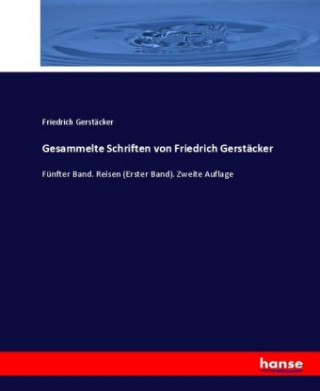 Friedrich Gerstäcker

Gesammelte Schriften von Friedrich Gerstäcker

Fünfter Band. Reisen (Erster Band). Zweite Auflage

hanse